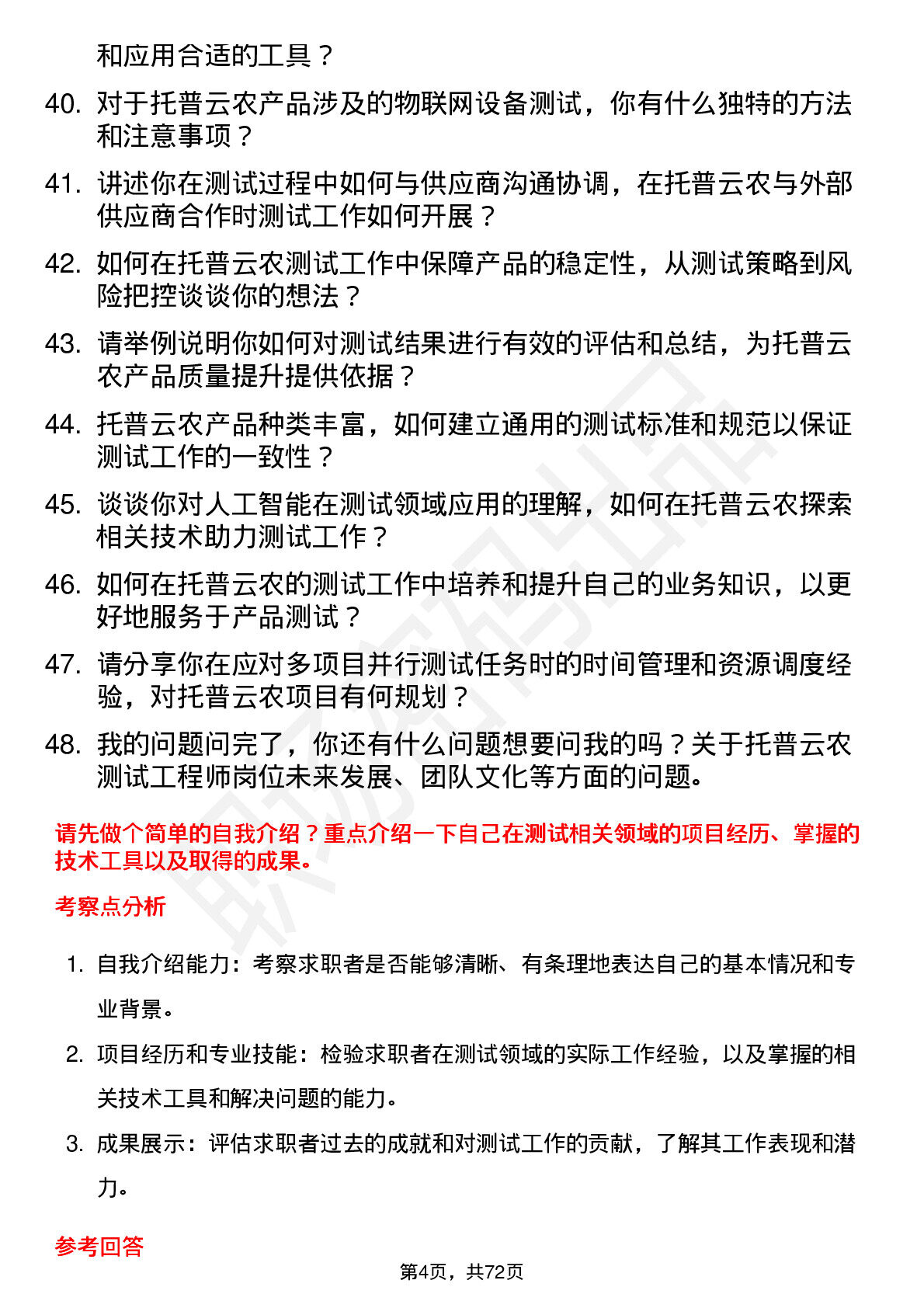 和应用合适的工具？

40. 对于托普云农产品涉及的物联网设备测试，你有什么独特的方法和注意事项？

41. 讲述你在测试过程中如何与供应商沟通协调，在托普云农与外部供应商合作时测试工作如何开展？

42. 如何在托普云农测试工作中保障产品的稳定性，从测试策略到风险把控谈谈你的想法？

43. 请举例说明你如何对测试结果进行有效的评估和总结，为托普云农产品质量提升提供依据？

44. 托普云农产品种类丰富，如何建立通用的测试标准和规范以保证测试工作的一致性？

45. 谈谈你对人工智能在测试领域应用的理解，如何在托普云农探索相关技术助力测试工作？

46. 如何在托普云农的测试工作中培养和提升自己的业务知识，以更好地服务于产品测试？

47. 请分享你在应对多项目并行测试任务时的时间管理和资源调度经验，对托普云农项目有何规划？

48. 我的问题问完了，你还有什么问题想要问我的吗？关于托普云农测试工程师岗位未来发展、团队文化等方面的问题。

请先做个简单的自我介绍？重点介绍一下自己在测试相关领域的项目经历、掌握的技术工具以及取得的成果。

考察点分析

1. 自我介绍能力：考察求职者是否能够清晰、有条理地表达自己的基本情况和专业背景。

2. 项目经历和专业技能：检验求职者在测试领域的实际工作经验，以及掌握的相关技术工具和解决问题的能力。

3. 成果展示：评估求职者过去的成就和对测试工作的贡献，了解其工作表现和潜力。

参考回答

第4页，共72页